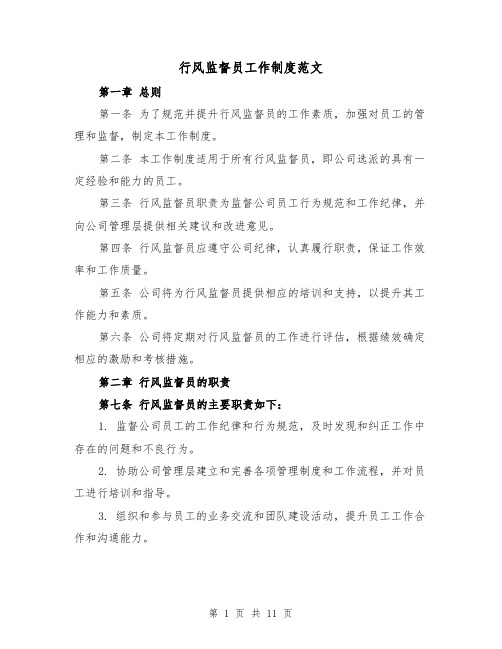 行风监督员工作制度范文

第一章 总则

第一条 为了规范并提升行风监督员的工作素质，加强对员工的管理和监督，制定本工作制度。

第二条 本工作制度适用于所有行风监督员，即公司选派的具有一定经验和能力的员工。

第三条 行风监督员职责为监督公司员工行为规范和工作纪律，并向公司管理层提供相关建议和改进意见。

第四条 行风监督员应遵守公司纪律，认真履行职责，保证工作效率和工作质量。

第五条 公司将为行风监督员提供相应的培训和支持，以提升其工作能力和素质。

第六条 公司将定期对行风监督员的工作进行评估，根据绩效确定相应的激励和考核措施。

第二章 行风监督员的职责

第七条 行风监督员的主要职责如下：

1. 监督公司员工的工作纪律和行为规范，及时发现和纠正工作中存在的问题和不良行为。

2. 协助公司管理层建立和完善各项管理制度和工作流程，并对员工进行培训和指导。

3. 组织和参与员工的业务交流和团队建设活动，提升员工工作合作和沟通能力。

第 1 页 共 11 页